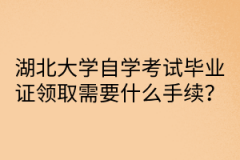 湖北大学自学考试毕业证领取需要什么手续?